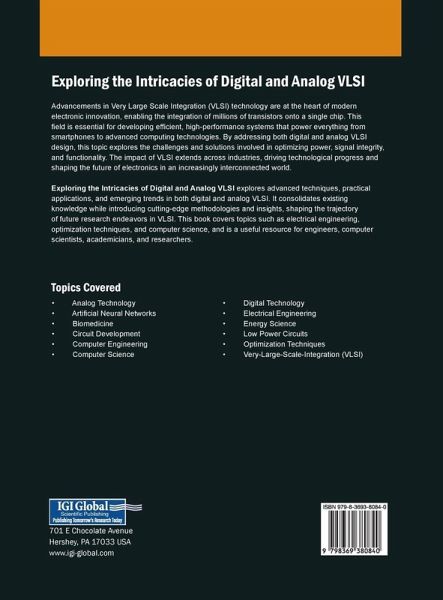 Exploring the Intricacies of Digital and Analog VLSI

Advancements in Very Large Scale Integration (VLSI) technology are at the heart of modern electronic innovation, enabling the integration of millions of transistors onto a single chip. This field is essential for developing efficient, high-performance systems that power everything from smartphones to advanced computing technologies. By addressing both digital and analog VLSI design, this topic explores the challenges and solutions involved in optimizing power, signal integrity, and functionality. The impact of VLSI extends across industries, driving technological progress and shaping the future of electronics in an increasingly interconnected world.

Exploring the Intricacies of Digital and Analog VLSI explores advanced techniques, practical applications, and emerging trends in both digital and analog VLSI. It consolidates existing knowledge while introducing cutting-edge methodologies and insights, shaping the trajectory of future research endeavors in VLSI. This book covers topics such as electrical engineering, optimization techniques, and computer science, and is a useful resource for engineers, computer scientists, academicians, and researchers.

Topics Covered

• Analog Technology
• Artificial Neural Networks
• Biomedicine
• Circuit Development
• Computer Engineering
• Computer Science

• Digital Technology
• Electrical Engineering
• Energy Science
• Low Power Circuits
• Optimization Techniques
• Very-Large-Scale-Integration (VLSI)

IGI Global
Scientific Publishing
Publishing Tomorrow's Research Today

701 E Chocolate Avenue
Hershey, PA 17033 USA
www.igi-global.com

ISBN 979-8-3693-8084-0

9 798369 380840